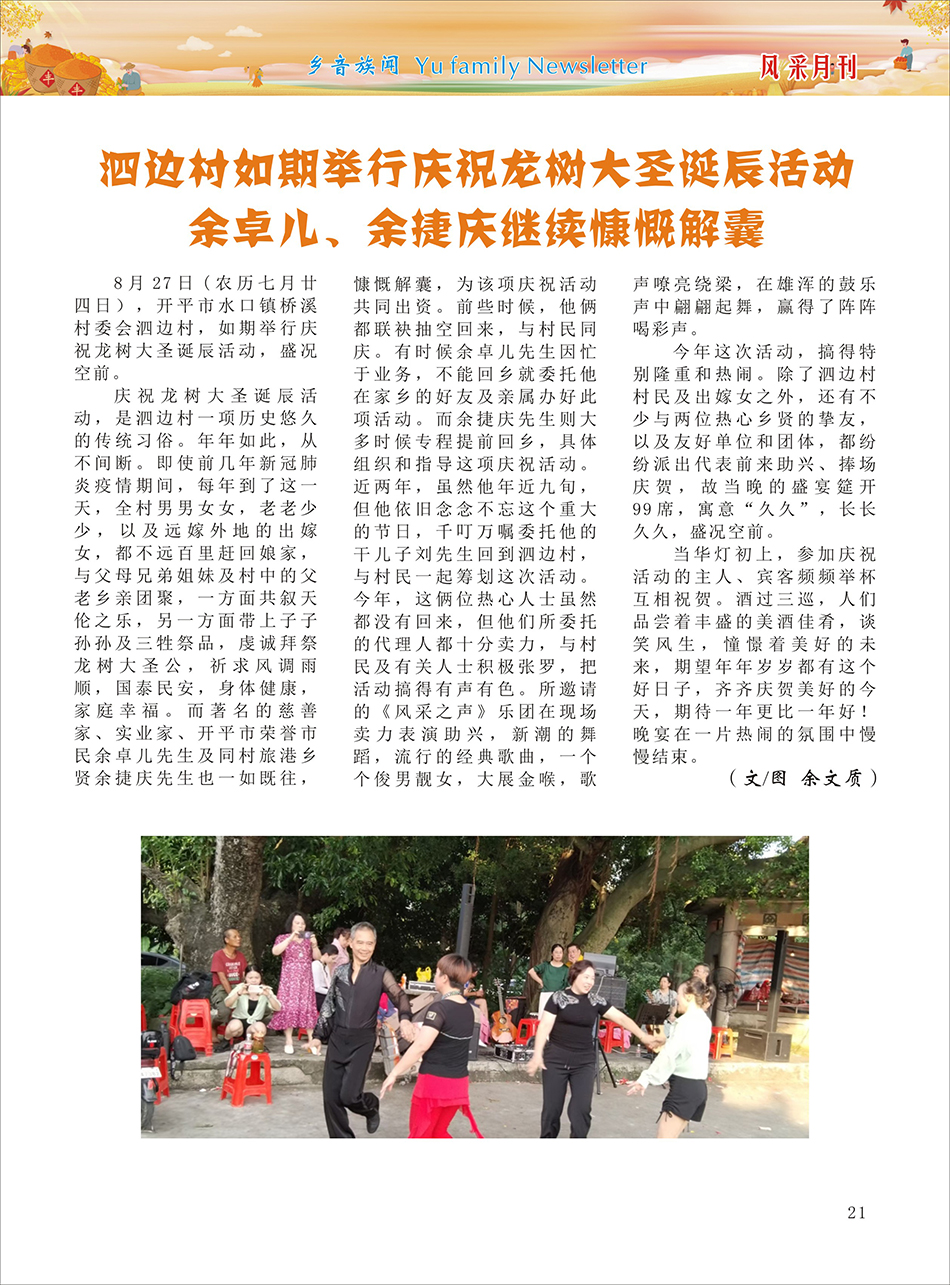 乡音族闻 Yu family Newsletter 风采月刊

泗边村如期举行庆祝龙树大圣诞辰活动
余卓儿、余捷庆继续慷慨解囊

8月27日（农历七月廿四日），开平市水口镇桥溪村委会泗边村，如期举行庆祝龙树大圣诞辰活动，盛况空前。

庆祝龙树大圣诞辰活动，是泗边村一项历史悠久的传统习俗。年年如此，从不间断。即使前几年新冠肺炎疫情期间，每年到了这一天，全村男男女女，老老少少，以及远嫁外地的出嫁女，都不远百里赶回娘家，与父母兄弟姐妹及村中的父老乡亲团聚，一方面共叙天伦之乐，另一方面带上子子孙孙及三牲祭品，虔诚拜祭龙树大圣公，祈求风调雨顺，国泰民安，身体健康，家庭幸福。而著名的慈善家、实业家、开平市荣誉市民余卓儿先生及同村旅港乡贤余捷庆先生也一如既往，慷慨解囊，为该项庆祝活动共同出资。前些时候，他俩都联袂抽空回来，与村民同庆。有时候余卓儿先生因忙于业务，不能回乡就委托他在家乡的好友及亲属办好此项活动。而余捷庆先生则大多时候专程提前回乡，具体组织和指导这项庆祝活动。近两年，虽然他年近九旬，但他依旧念念不忘这个重大的节日，千叮万嘱委托他的干儿子刘先生回到泗边村，与村民一起筹划这次活动。今年，这俩位热心人士虽然都没有回来，但他们所委托的代理人都十分卖力，与村民及有关人士积极张罗，把活动搞得有声有色。所邀请的《风采之声》乐团在现场卖力表演助兴，新潮的舞蹈，流行的经典歌曲，一个个俊男靓女，大展金喉，歌声嘹亮绕梁，在雄浑的鼓乐声中翩翩起舞，赢得了阵阵喝彩声。

今年这次活动，搞得特别隆重和热闹。除了泗边村村民及出嫁女之外，还有不少与两位热心乡贤的挚友，以及友好单位和团体，都纷纷派出代表前来助兴、捧场庆贺，故当晚的盛宴筵开99席，寓意“久久”，长长久久，盛况空前。

当华灯初上，参加庆祝活动的主人、宾客频频举杯互相祝贺。酒过三巡，人们品尝着丰盛的美酒佳肴，谈笑风生，憧憬着美好的未来，期望年年岁岁都有这个好日子，齐齐庆贺美好的今天，期待一年更比一年好！晚宴在一片热闹的氛围中慢慢结束。

（文/图 余文质）

21